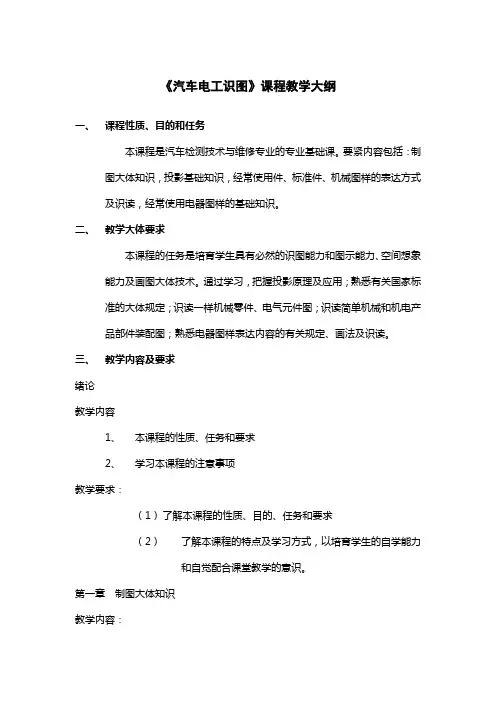 《汽车电工识图》课程教学大纲

一、 课程性质、目的和任务

本课程是汽车检测技术与维修专业的专业基础课。要紧内容包括：制图大体知识，投影基础知识，经常使用件、标准件、机械图样的表达方式及识读，经常使用电器图样的基础知识。

二、 教学大体要求

本课程的任务是培育学生具有必然的识图能力和图示能力、空间想象能力及画图大体技术。通过学习，把握投影原理及应用；熟悉有关国家标准的大体规定；识读一样机械零件、电气元件图；识读简单机械和机电产品部件装配图；熟悉电器图样表达内容的有关规定、画法及识读。

三、 教学内容及要求

绪论

教学内容

1、 本课程的性质、任务和要求

2、 学习本课程的注意事项

教学要求：

（1）了解本课程的性质、目的、任务和要求

（2） 了解本课程的特点及学习方式，以培育学生的自学能力和自觉配合课堂教学的意识。

第一章 制图大体知识

教学内容：